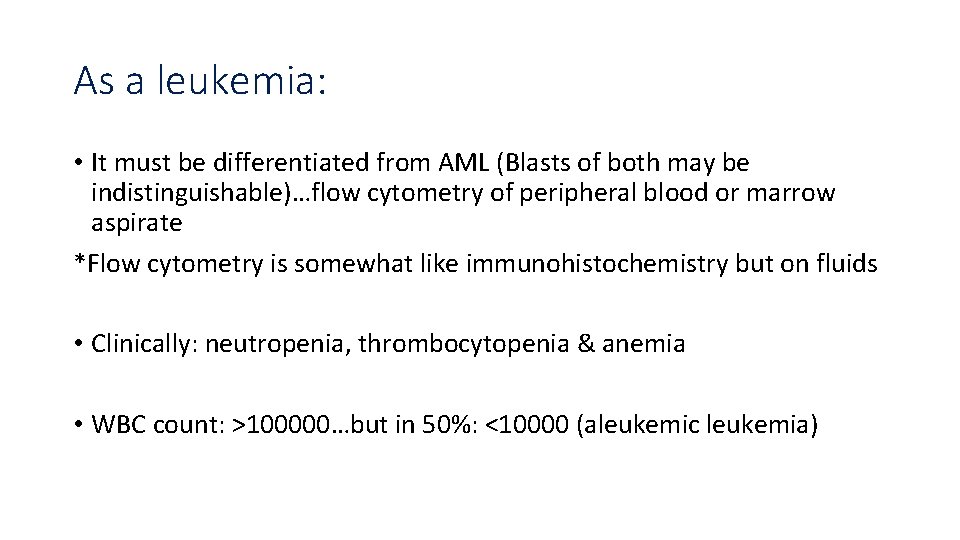 As a leukemia:

• It must be differentiated from AML (Blasts of both may be indistinguishable)…flow cytometry of peripheral blood or marrow aspirate

*Flow cytometry is somewhat like immunohistochemistry but on fluids

• Clinically: neutropenia, thrombocytopenia & anemia

• WBC count: >100000…but in 50%: <10000 (aleukemic leukemia)